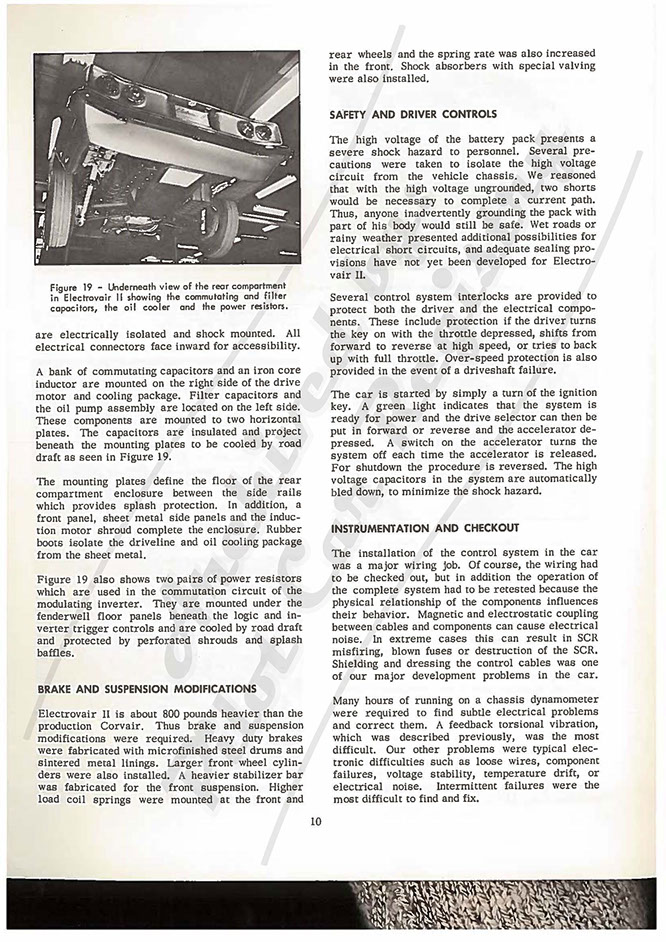 Figure 19 - Underneath view of the rear compartment in Electrovair II showing the commutating and filter capacitors, the oil cooler and the power resistors.

are electrically isolated and shock mounted. All electrical connectors face inward for accessibility.

A bank of commutating capacitors and an iron core inductor are mounted on the right side of the drive motor and cooling package. Filter capacitors and the oil pump assembly are located on the left side. These components are mounted to two horizontal plates. The capacitors are insulated and project beneath the mounting plates to be cooled by road draft as seen in Figure 19.

The mounting plates define the floor of the rear compartment enclosure between the side rails which provides splash protection. In addition, a front panel, sheet metal side panels and the induction motor shroud complete the enclosure. Rubber boots isolate the driveline and oil cooling package from the sheet metal.

Figure 19 also shows two pairs of power resistors which are used in the commutation circuit of the modulating inverter. They are mounted under the fenderwell floor panels beneath the logic and inverter trigger controls and are cooled by road draft and protected by perforated shrouds and splash baffles.

BRAKE AND SUSPENSION MODIFICATIONS

Electrovair II is about 800 pounds heavier than the production Corvair. Thus brake and suspension modifications were required. Heavy duty brakes were fabricated with microfinished steel drums and sintered metal linings. Larger front wheel cylinders were also installed. A heavier stabilizer bar was fabricated for the front suspension. Higher load coil springs were mounted at the front and rear wheels and the spring rate was also increased in the front. Shock absorbers with special valving were also installed.

SAFETY AND DRIVER CONTROLS

The high voltage of the battery pack presents a severe shock hazard to personnel. Several precautions were taken to isolate the high voltage circuit from the vehicle chassis. We reasoned that with the high voltage ungrounded, two shorts would be necessary to complete a current path. Thus, anyone inadvertently grounding the pack with part of his body would still be safe. Wet roads or rainy weather presented additional possibilities for electrical short circuits, and adequate sealing provisions have not yet been developed for Electrovair II.

Several control system interlocks are provided to protect both the driver and the electrical components. These include protection if the driver turns the key on with the throttle depressed, shifts from forward to reverse at high speed, or tries to back up with full throttle. Over-speed protection is also provided in the event of a driveshaft failure.

The car is started by simply a turn of the ignition key. A green light indicates that the system is ready for power and the drive selector can then be put in forward or reverse and the accelerator depressed. A switch on the accelerator turns the system off each time the accelerator is released. For shutdown the procedure is reversed. The high voltage capacitors in the system are automatically bled down, to minimize the shock hazard.

INSTRUMENTATION AND CHECKOUT

The installation of the control system in the car was a major wiring job. Of course, the wiring had to be checked out, but in addition the operation of the complete system had to be retested because the physical relationship of the components influences their behavior. Magnetic and electrostatic coupling between cables and components can cause electrical noise. In extreme cases this can result in SCR misfiring, blown fuses or destruction of the SCR. Shielding and dressing the control cables was one of our major development problems in the car.

Many hours of running on a chassis dynamometer were required to find subtle electrical problems and correct them. A feedback torsional vibration, which was described previously, was the most difficult. Our other problems were typical electronic difficulties such as loose wires, component failures, voltage stability, temperature drift, or electrical noise. Intermittent failures were the most difficult to find and fix.

10